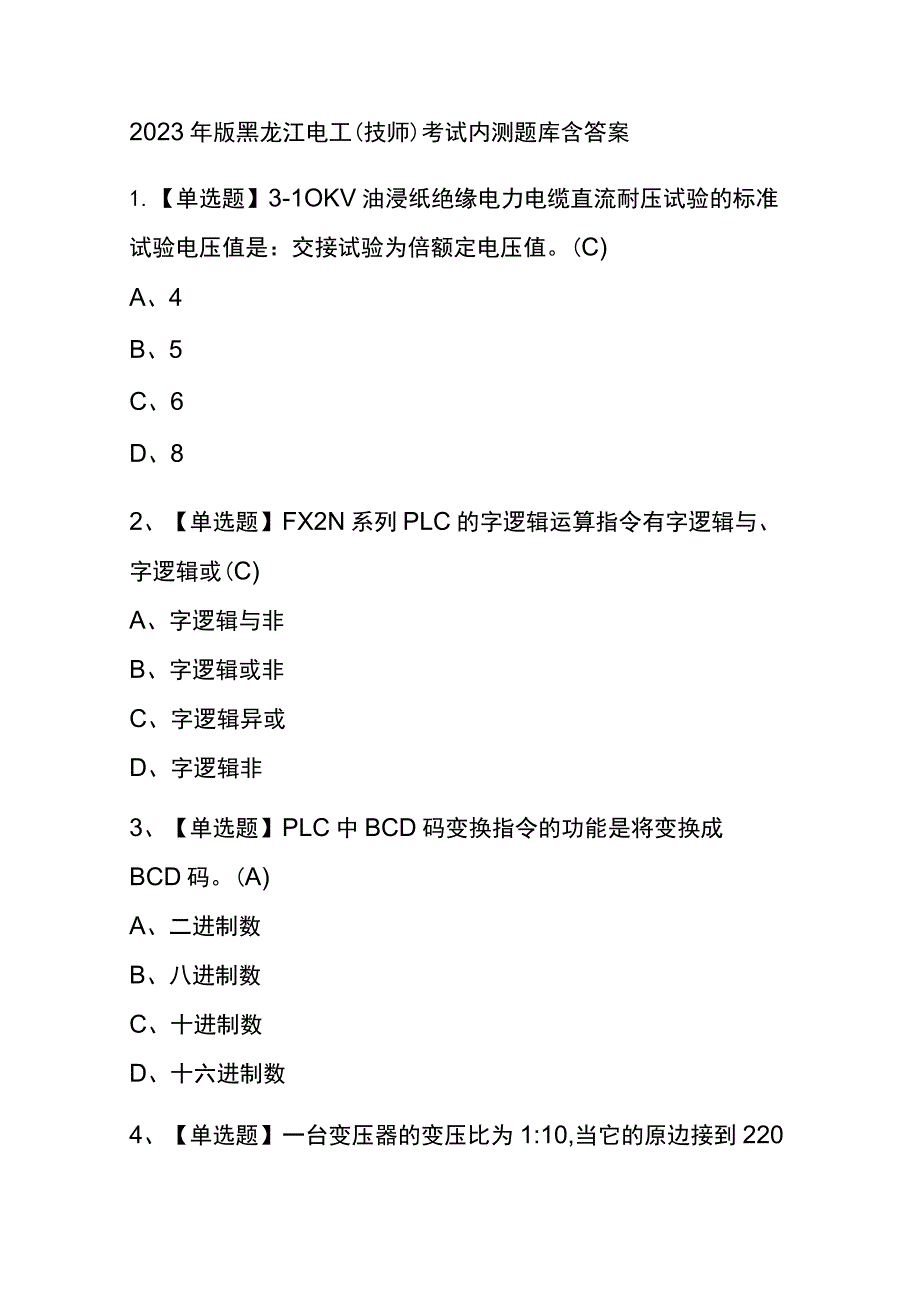 2023年版黑龙江电工(技师)考试内测题库含答案

1.【单选题】3-1OKV油浸纸绝缘电力电缆直流耐压试验的标准试验电压值是：交接试验为倍额定电压值。(C)

A、4

B、5

C、6

D、8

2、【单选题】FX2N系列PLC的字逻辑运算指令有字逻辑与、字逻辑或(C)

A、字逻辑与非

B、字逻辑或非

C、字逻辑异或

D、字逻辑非

3、【单选题】PLC中BCD码变换指令的功能是将变换成BCD码。(A)

A、二进制数

B、八进制数

C、十进制数

D、十六进制数

4、【单选题】一台变压器的变压比为1:10,当它的原边接到220